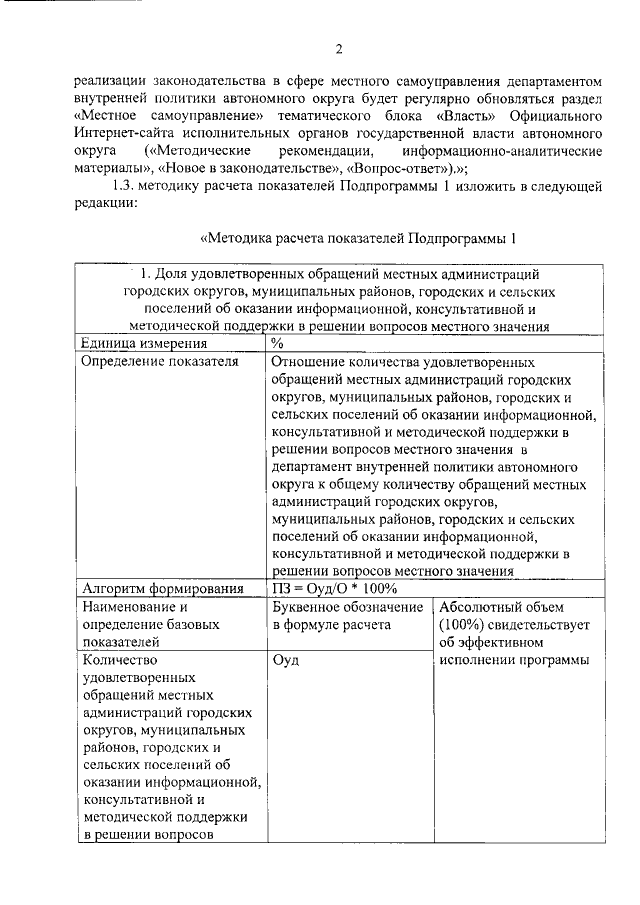 2

реализации законодательства в сфере местного самоуправления департаментом внутренней политики автономного округа будет регулярно обновляться раздел «Местное самоуправление» тематического блока «Власть» Официального Интернет-сайта исполнительных органов государственной власти автономного округа («Методические рекомендации, информационно-аналитические материалы», «Новое в законодательстве», «Вопрос-ответ»).»;

1.3. методику расчета показателей Подпрограммы 1 изложить в следующей редакции:

«Методика расчета показателей Подпрограммы 1

| 1. Доля удовлетворенных обращений местных администраций городских округов, муниципальных районов, городских и сельских поселений об оказании информационной, консультативной и методической поддержки в решении вопросов местного значения | | |
|---|---|---|
| Единица измерения | % | |
| Определение показателя | Отношение количества удовлетворенных обращений местных администраций городских округов, муниципальных районов, городских и сельских поселений об оказании информационной, консультативной и методической поддержки в решении вопросов местного значения в департамент внутренней политики автономного округа к общему количеству обращений местных администраций городских округов, муниципальных районов, городских и сельских поселений об оказании информационной, консультативной и методической поддержки в решении вопросов местного значения | |
| Алгоритм формирования | ПЗ = Оуд/О * 100% | |
| Наименование и определение базовых показателей | Буквенное обозначение в формуле расчета | Абсолютный объем (100%) свидетельствует об эффективном исполнении программы |
| Количество удовлетворенных обращений местных администраций городских округов, муниципальных районов, городских и сельских поселений об оказании информационной, консультативной и методической поддержки в решении вопросов | Оуд | |